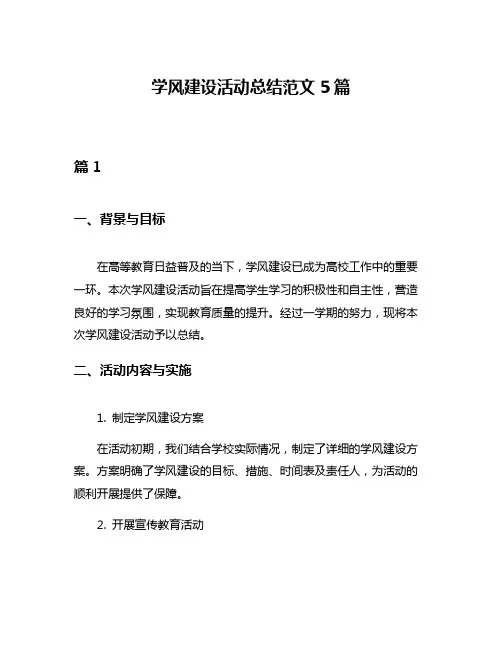 学风建设活动总结范文 5 篇

篇 1

一、背景与目标

在高等教育日益普及的当下，学风建设已成为高校工作中的重要一环。本次学风建设活动旨在提高学生学习的积极性和自主性，营造良好的学习氛围，实现教育质量的提升。经过一学期的努力，现将本次学风建设活动予以总结。

二、活动内容与实施

1. 制定学风建设方案

在活动初期，我们结合学校实际情况，制定了详细的学风建设方案。方案明确了学风建设的目标、措施、时间表及责任人，为活动的顺利开展提供了保障。

2. 开展宣传教育活动